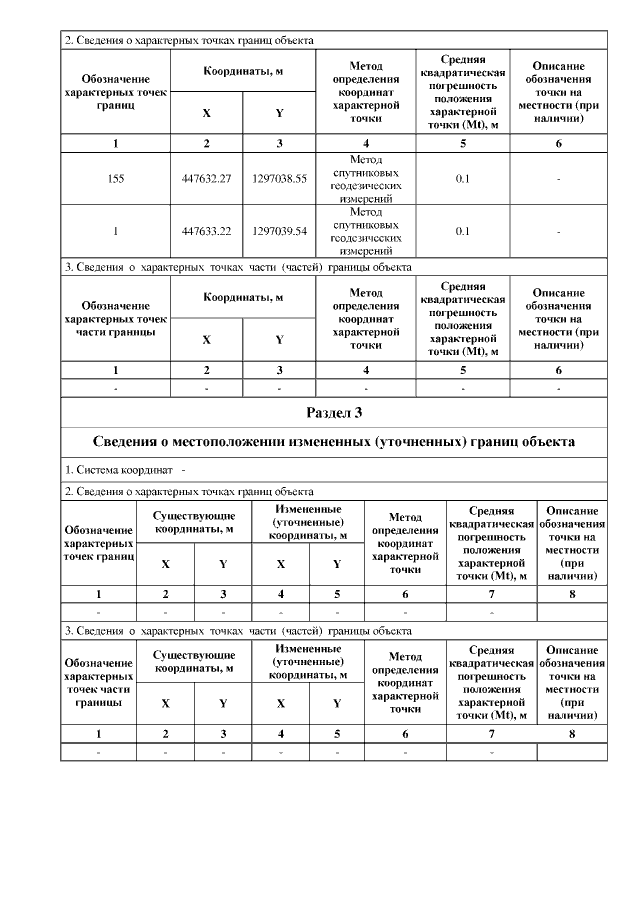 2. Сведения о характерных точках границ объекта

| Обозначение характерных точек границ | Координаты, м X | Координаты, м Y | Метод определения координат характерной точки | Средняя квадратическая погрешность положения характерной точки (Mt), м | Описание обозначения точки на местности (при наличии) |
|---|---|---|---|---|---|
| 1 | 2 | 3 | 4 | 5 | 6 |
| 155 | 447632.27 | 1297038.55 | Метод спутниковых геодезических измерений | 0.1 | - |
| 1 | 447633.22 | 1297039.54 | Метод спутниковых геодезических измерений | 0.1 | - |

3. Сведения о характерных точках части (частей) границы объекта

| Обозначение характерных точек части границы | Координаты, м X | Координаты, м Y | Метод определения координат характерной точки | Средняя квадратическая погрешность положения характерной точки (Mt), м | Описание обозначения точки на местности (при наличии) |
|---|---|---|---|---|---|
| 1 | 2 | 3 | 4 | 5 | 6 |
| - | - | - | - | - | - |

Раздел 3

Сведения о местоположении измененных (уточненных) границ объекта

1. Система координат -

2. Сведения о характерных точках границ объекта

| Обозначение характерных точек границ | Существующие координаты, м X | Существующие координаты, м Y | Измененные (уточненные) координаты, м X | Измененные (уточненные) координаты, м Y | Метод определения координат характерной точки | Средняя квадратическая погрешность положения характерной точки (Mt), м | Описание обозначения точки на местности (при наличии) |
|---|---|---|---|---|---|---|---|
| 1 | 2 | 3 | 4 | 5 | 6 | 7 | 8 |
| - | - | - | - | - | - | - | |

3. Сведения о характерных точках части (частей) границы объекта

| Обозначение характерных точек части границы | Существующие координаты, м X | Существующие координаты, м Y | Измененные (уточненные) координаты, м X | Измененные (уточненные) координаты, м Y | Метод определения координат характерной точки | Средняя квадратическая погрешность положения характерной точки (Mt), м | Описание обозначения точки на местности (при наличии) |
|---|---|---|---|---|---|---|---|
| 1 | 2 | 3 | 4 | 5 | 6 | 7 | 8 |
| - | - | - | - | - | - | - | |